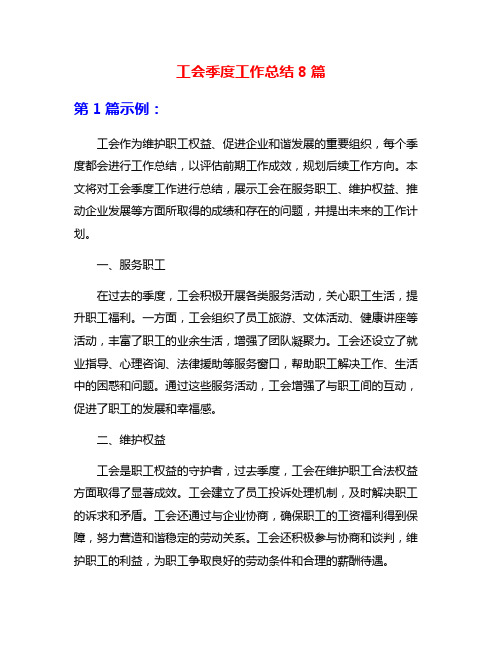 工会季度工作总结 8 篇

第 1 篇示例：

工会作为维护职工权益、促进企业和谐发展的重要组织，每个季度都会进行工作总结，以评估前期工作成效，规划后续工作方向。本文将对工会季度工作进行总结，展示工会在服务职工、维护权益、推动企业发展等方面所取得的成绩和存在的问题，并提出未来的工作计划。

一、服务职工

在过去的季度，工会积极开展各类服务活动，关心职工生活，提升职工福利。一方面，工会组织了员工旅游、文体活动、健康讲座等活动，丰富了职工的业余生活，增强了团队凝聚力。工会还设立了就业指导、心理咨询、法律援助等服务窗口，帮助职工解决工作、生活中的困惑和问题。通过这些服务活动，工会增强了与职工间的互动，促进了职工的发展和幸福感。

二、维护权益

工会是职工权益的守护者，过去季度，工会在维护职工合法权益方面取得了显著成效。工会建立了员工投诉处理机制，及时解决职工的诉求和矛盾。工会还通过与企业协商，确保职工的工资福利得到保障，努力营造和谐稳定的劳动关系。工会还积极参与协商和谈判，维护职工的利益，为职工争取良好的劳动条件和合理的薪酬待遇。